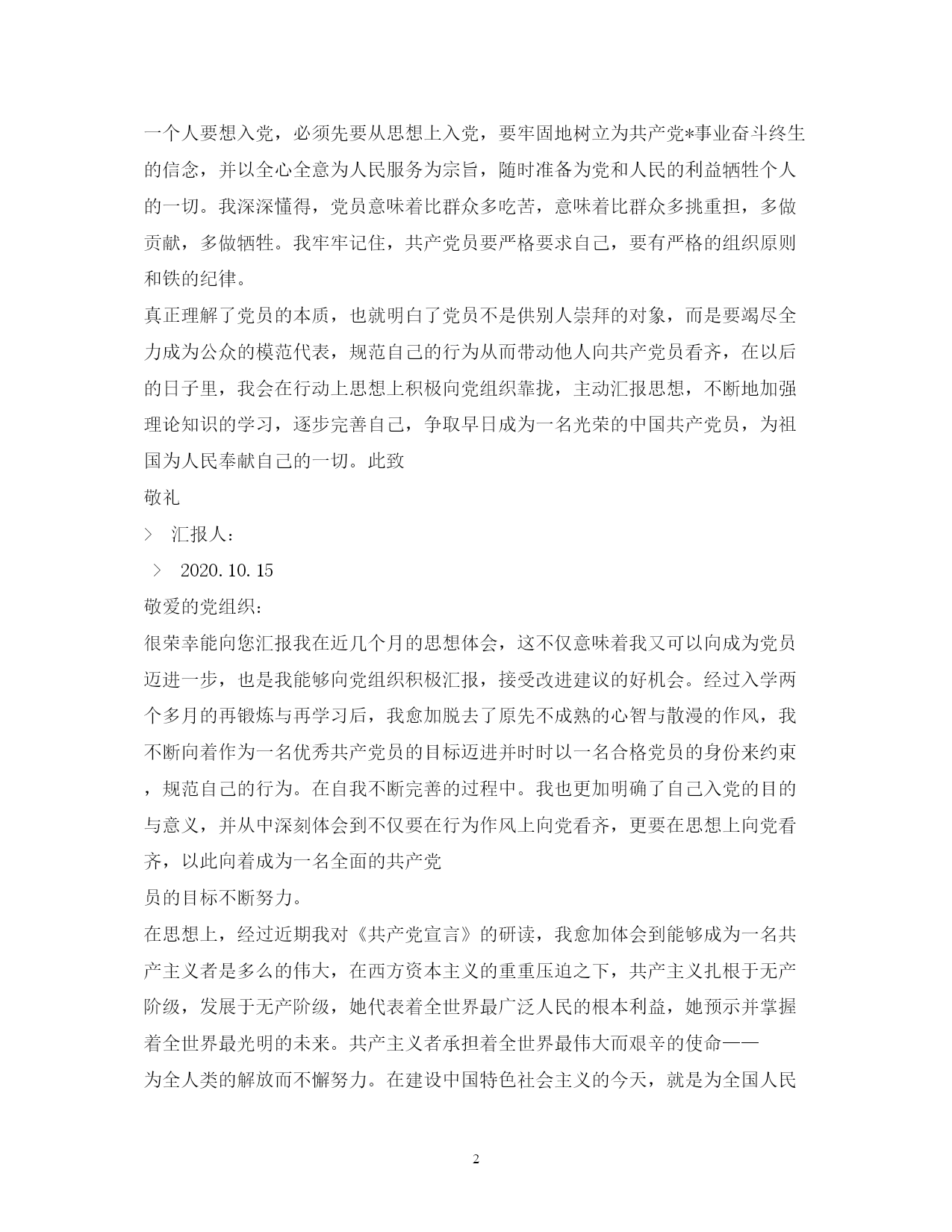 一个人要想入党，必须先要从思想上入党，要牢固地树立为共产党*事业奋斗终生的信念，并以全心全意为人民服务为宗旨，随时准备为党和人民的利益牺牲个人的一切。我深深懂得，党员意味着比群众多吃苦，意味着比群众多挑重担，多做贡献，多做牺牲。我牢牢记住，共产党员要严格要求自己，要有严格的组织原则和铁的纪律。

真正理解了党员的本质，也就明白了党员不是供别人崇拜的对象，而是要竭尽全力成为公众的模范代表，规范自己的行为从而带动他人向共产党员看齐，在以后的日子里，我会在行动上思想上积极向党组织靠拢，主动汇报思想，不断地加强理论知识的学习，逐步完善自己，争取早日成为一名光荣的中国共产党员，为祖国为人民奉献自己的一切。此致

敬礼

> 汇报人：

> 2020.10.15

敬爱的党组织：

很荣幸能向您汇报我在近几个月的思想体会，这不仅意味着我又可以向成为党员迈进一步，也是我能够向党组织积极汇报，接受改进建议的好机会。经过入学两个多月的再锻炼与再学习后，我愈加脱去了原先不成熟的心智与散漫的作风，我不断向着作为一名优秀共产党员的目标迈进并时时以一名合格党员的身份来约束，规范自己的行为。在自我不断完善的过程中。我也更加明确了自己入党的目的与意义，并从中深刻体会到不仅要在行为作风上向党看齐，更要在思想上向党看齐，以此向着成为一名全面的共产党

员的目标不断努力。

在思想上，经过近期我对《共产党宣言》的研读，我愈加体会到能够成为一名共产主义者是多么的伟大，在西方资本主义的重重压迫之下，共产主义扎根于无产阶级，发展于无产阶级，她代表着全世界最广泛人民的根本利益，她预示并掌握着全世界最光明的未来。共产主义者承担着全世界最伟大而艰辛的使命——

为全人类的解放而不懈努力。在建设中国特色社会主义的今天，就是为全国人民

2